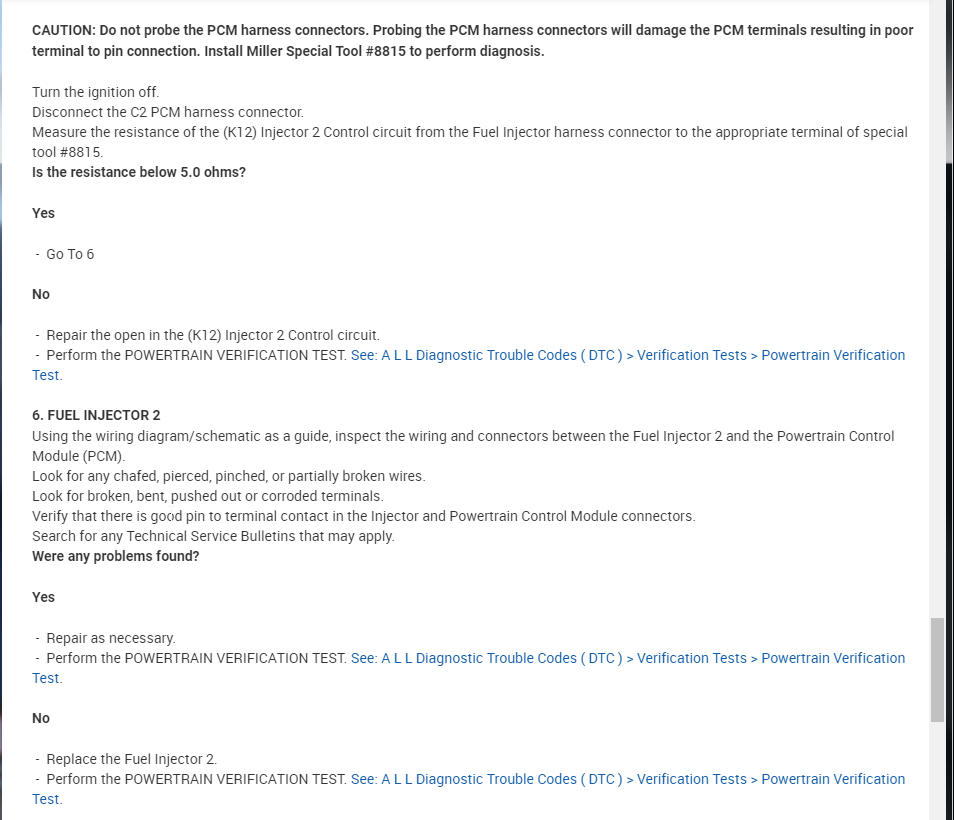 CAUTION: Do not probe the PCM harness connectors. Probing the PCM harness connectors will damage the PCM terminals resulting in poor terminal to pin connection. Install Miller Special Tool #8815 to perform diagnosis.

Turn the ignition off.
Disconnect the C2 PCM harness connector.
Measure the resistance of the (K12) Injector 2 Control circuit from the Fuel Injector harness connector to the appropriate terminal of special tool #8815.
Is the resistance below 5.0 ohms?

Yes

- Go To 6

No

- Repair the open in the (K12) Injector 2 Control circuit.
- Perform the POWERTRAIN VERIFICATION TEST. See: A L L Diagnostic Trouble Codes ( DTC ) > Verification Tests > Powertrain Verification Test.

6. FUEL INJECTOR 2
Using the wiring diagram/schematic as a guide, inspect the wiring and connectors between the Fuel Injector 2 and the Powertrain Control Module (PCM).
Look for any chafed, pierced, pinched, or partially broken wires.
Look for broken, bent, pushed out or corroded terminals.
Verify that there is good pin to terminal contact in the Injector and Powertrain Control Module connectors.
Search for any Technical Service Bulletins that may apply.
Were any problems found?

Yes

- Repair as necessary.
- Perform the POWERTRAIN VERIFICATION TEST. See: A L L Diagnostic Trouble Codes ( DTC ) > Verification Tests > Powertrain Verification Test.

No

- Replace the Fuel Injector 2.
- Perform the POWERTRAIN VERIFICATION TEST. See: A L L Diagnostic Trouble Codes ( DTC ) > Verification Tests > Powertrain Verification Test.